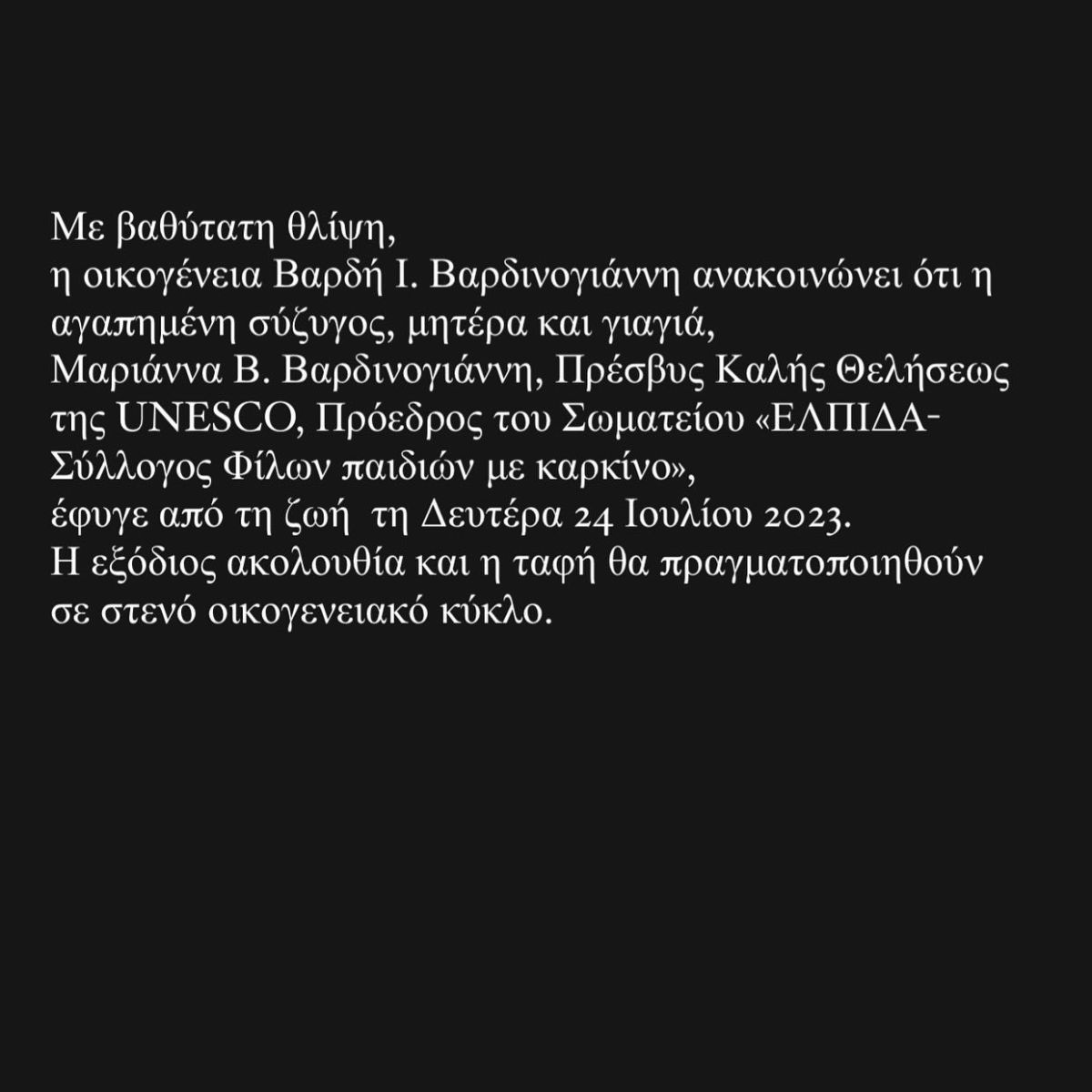 Με βαθύτατη θλίψη,
η οικογένεια Βαρδή Ι. Βαρδινογιάννη ανακοινώνει ότι η αγαπημένη σύζυγος, μητέρα και γιαγιά,
Μαριάννα Β. Βαρδινογιάννη, Πρέσβυς Καλής Θελήσεως της UNESCO, Πρόεδρος του Σωματείου «ΕΛΠΙΔΑ-Σύλλογος Φίλων παιδιών με καρκίνο»,
έφυγε από τη ζωή τη Δευτέρα 24 Ιουλίου 2023.
Η εξόδιος ακολουθία και η ταφή θα πραγματοποιηθούν σε στενό οικογενειακό κύκλο.